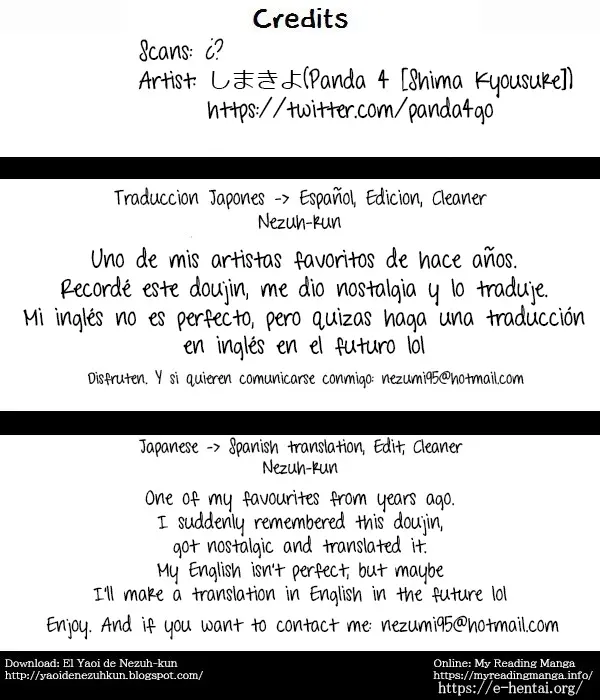 Credits

Scans: ¿?
Artist: しまきよ(Panda 4 [Shima Kyousuke])
https://twitter.com/panda4go

Traduccion Japones -> Español, Edicion, Cleaner
Nezuh-kun

Uno de mis artistas favoritos de hace años. Recordé este doujin, me dio nostalgia y lo traduje. Mi inglés no es perfecto, pero quizas haga una traducción en inglés en el futuro lol

Disfruten. Y si quieren comunicarse conmigo: nezumi95@hotmail.com

Japanese -> Spanish translation, Edit, Cleaner
Nezuh-kun

One of my favourites from years ago. I suddenly remembered this doujin, got nostalgic and translated it. My English isn't perfect, but maybe I'll make a translation in English in the future lol

Enjoy. And if you want to contact me: nezumi95@hotmail.com

Download: El Yaoi de Nezuh-kun
http://yaoidenezuhkun.blogspot.com/

Online: My Reading Manga
https://myreadingmanga.info/
https://e-hentai.org/